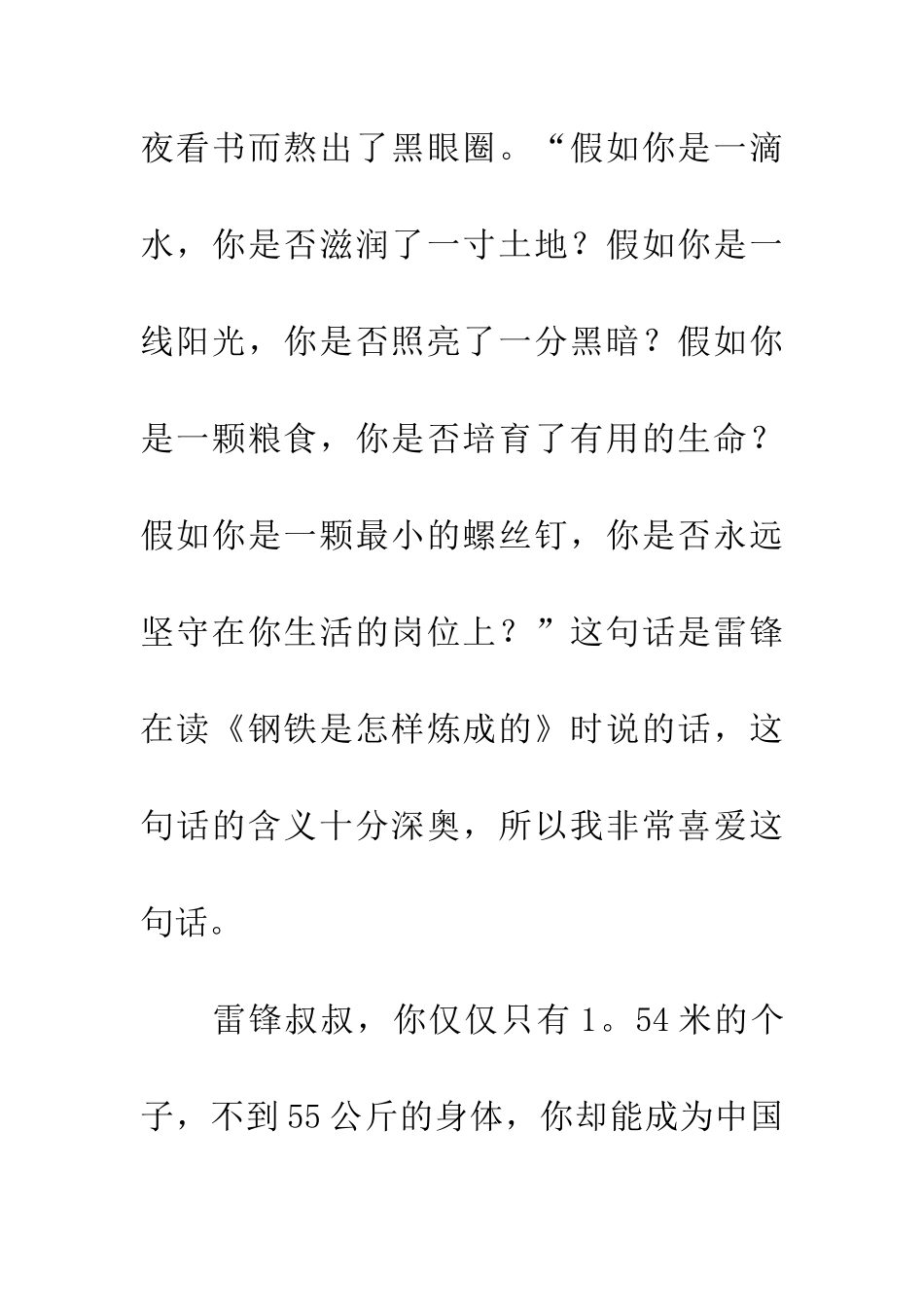 夜看书而熬出了黑眼圈。“假如你是一滴水，你是否滋润了一寸土地？假如你是一线阳光，你是否照亮了一分黑暗？假如你是一颗粮食，你是否培育了有用的生命？假如你是一颗最小的螺丝钉，你是否永远坚守在你生活的岗位上？”这句话是雷锋在读《钢铁是怎样炼成的》时说的话，这句话的含义十分深奥，所以我非常喜爱这句话。

雷锋叔叔，你仅仅只有1。54米的个子，不到55公斤的身体，你却能成为中国